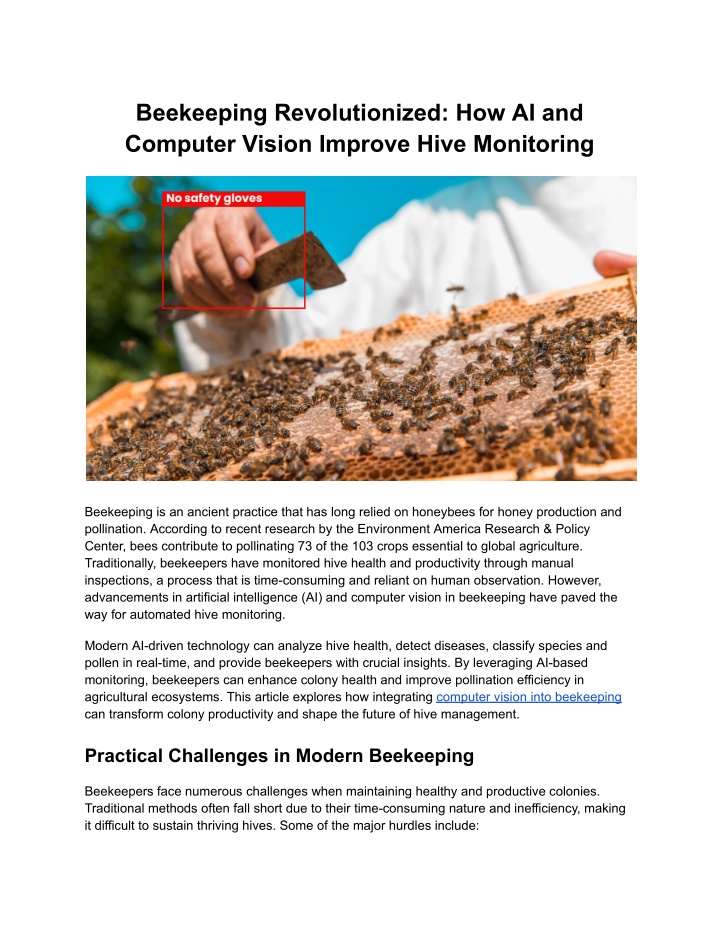 Beekeeping Revolutionized: How AI and Computer Vision Improve Hive Monitoring

No safety gloves

Beekeeping is an ancient practice that has long relied on honeybees for honey production and pollination. According to recent research by the Environment America Research & Policy Center, bees contribute to pollinating 73 of the 103 crops essential to global agriculture. Traditionally, beekeepers have monitored hive health and productivity through manual inspections, a process that is time-consuming and reliant on human observation. However, advancements in artificial intelligence (AI) and computer vision in beekeeping have paved the way for automated hive monitoring.

Modern AI-driven technology can analyze hive health, detect diseases, classify species and pollen in real-time, and provide beekeepers with crucial insights. By leveraging AI-based monitoring, beekeepers can enhance colony health and improve pollination efficiency in agricultural ecosystems. This article explores how integrating computer vision into beekeeping can transform colony productivity and shape the future of hive management.

Practical Challenges in Modern Beekeeping

Beekeepers face numerous challenges when maintaining healthy and productive colonies. Traditional methods often fall short due to their time-consuming nature and inefficiency, making it difficult to sustain thriving hives. Some of the major hurdles include: